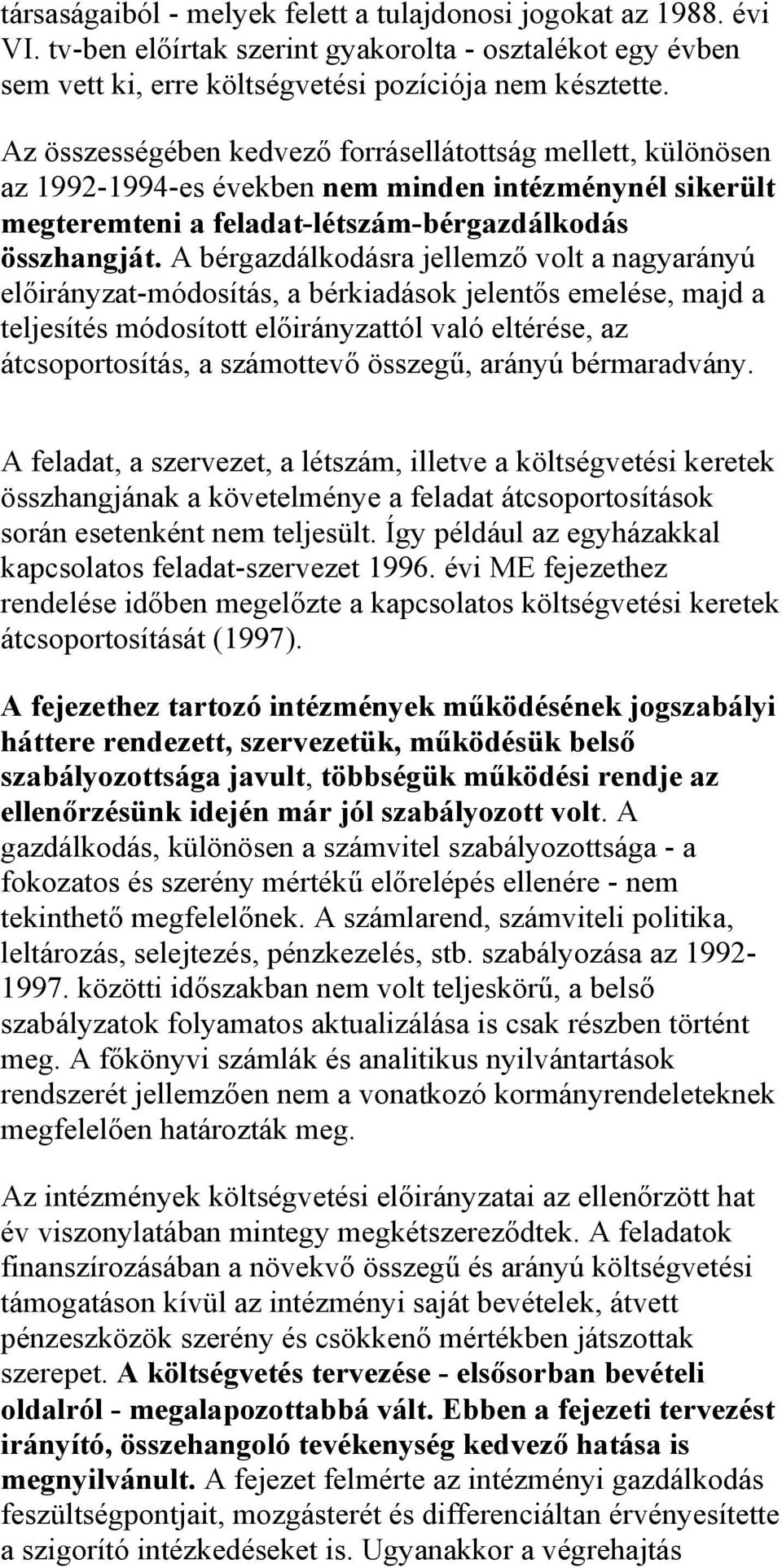 társaságaiból - melyek felett a tulajdonosi jogokat az 1988. évi VI. tv-ben előírtak szerint gyakorolta - osztalékot egy évben sem vett ki, erre költségvetési pozíciója nem késztette.

Az összességében kedvező forrásellátottság mellett, különösen az 1992-1994-es években nem minden intézménynél sikerült megteremteni a feladat-létszám-bérgazdálkodás összhangját. A bérgazdálkodásra jellemző volt a nagyarányú előirányzat-módosítás, a bérkiadások jelentős emelése, majd a teljesítés módosított előirányzattól való eltérése, az átcsoportosítás, a számottevő összegű, arányú bérmaradvány.

A feladat, a szervezet, a létszám, illetve a költségvetési keretek összhangjának a követelménye a feladat átcsoportosítások során esetenként nem teljesült. Így például az egyházakkal kapcsolatos feladat-szervezet 1996. évi ME fejezethez rendelése időben megelőzte a kapcsolatos költségvetési keretek átcsoportosítását (1997).

A fejezethez tartozó intézmények működésének jogszabályi háttere rendezett, szervezetük, működésük belső szabályozottsága javult, többségük működési rendje az ellenőrzésünk idején már jól szabályozott volt. A gazdálkodás, különösen a számvitel szabályozottsága - a fokozatos és szerény mértékű előrelépés ellenére - nem tekinthető megfelelőnek. A számlarend, számviteli politika, leltározás, selejtezés, pénzkezelés, stb. szabályozása az 1992-1997. közötti időszakban nem volt teljeskörű, a belső szabályzatok folyamatos aktualizálása is csak részben történt meg. A főkönyvi számlák és analitikus nyilvántartások rendszerét jellemzően nem a vonatkozó kormányrendeleteknek megfelelően határozták meg.

Az intézmények költségvetési előirányzatai az ellenőrzött hat év viszonylatában mintegy megkétszereződtek. A feladatok finanszírozásában a növekvő összegű és arányú költségvetési támogatáson kívül az intézményi saját bevételek, átvett pénzeszközök szerény és csökkenő mértékben játszottak szerepet. A költségvetés tervezése - elsősorban bevételi oldalról - megalapozottabbá vált. Ebben a fejezeti tervezést irányító, összehangoló tevékenység kedvező hatása is megnyilvánult. A fejezet felmérte az intézményi gazdálkodás feszültségpontjait, mozgásterét és differenciáltan érvényesítette a szigorító intézkedéseket is. Ugyanakkor a végrehajtás